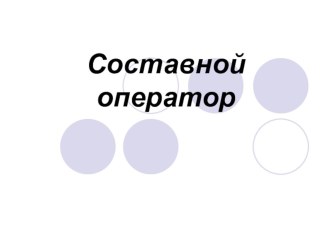 Составной оператор